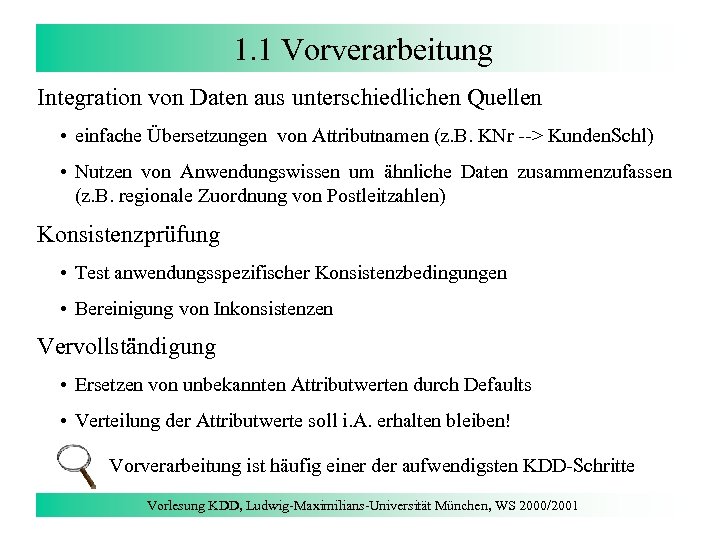 1.1 Vorverarbeitung

Integration von Daten aus unterschiedlichen Quellen

• einfache Übersetzungen von Attributnamen (z.B. KNr --> KundenSchl)

• Nutzen von Anwendungswissen um ähnliche Daten zusammenzufassen (z.B. regionale Zuordnung von Postleitzahlen)

Konsistenzprüfung

• Test anwendungsspezifischer Konsistenzbedingungen

• Bereinigung von Inkonsistenzen

Vervollständigung

• Ersetzen von unbekannten Attributwerten durch Defaults

• Verteilung der Attributwerte soll i.A. erhalten bleiben!

Vorverarbeitung ist häufig einer der aufwendigsten KDD-Schritte

Vorlesung KDD, Ludwig-Maximilians-Universität München, WS 2000/2001